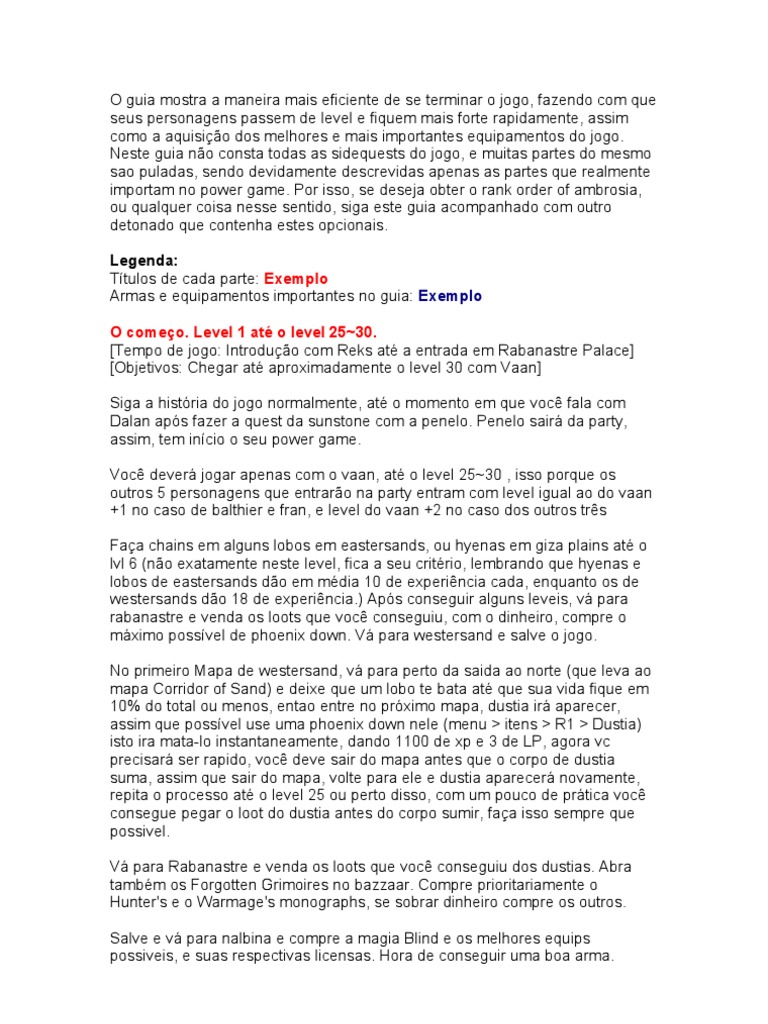 O guia mostra a maneira mais eficiente de se terminar o jogo, fazendo com que seus personagens passem de level e fiquem mais forte rapidamente, assim como a aquisição dos melhores e mais importantes equipamentos do jogo. Neste guia não consta todas as sidequests do jogo, e muitas partes do mesmo sao puladas, sendo devidamente descrevidas apenas as partes que realmente importam no power game. Por isso, se deseja obter o rank order of ambrosia, ou qualquer coisa nesse sentido, siga este guia acompanhado com outro detonado que contenha estes opcionais.

Legenda:
Títulos de cada parte: Exemplo
Armas e equipamentos importantes no guia: Exemplo

O começo. Level 1 até o level 25~30.
[Tempo de jogo: Introdução com Reks até a entrada em Rabanastre Palace]
[Objetivos: Chegar até aproximadamente o level 30 com Vaan]

Siga a história do jogo normalmente, até o momento em que você fala com Dalan após fazer a quest da sunstone com a penelo. Penelo sairá da party, assim, tem início o seu power game.

Você deverá jogar apenas com o vaan, até o level 25~30 , isso porque os outros 5 personagens que entrarão na party entram com level igual ao do vaan +1 no caso de balthier e fran, e level do vaan +2 no caso dos outros três

Faça chains em alguns lobos em eastersands, ou hyenas em giza plains até o lvl 6 (não exatamente neste level, fica a seu critério, lembrando que hyenas e lobos de eastersands dão em média 10 de experiência cada, enquanto os de westersands dão 18 de experiência.) Após conseguir alguns leveis, vá para rabanastre e venda os loots que você conseguiu, com o dinheiro, compre o máximo possível de phoenix down. Vá para westersand e salve o jogo.

No primeiro Mapa de westersand, vá para perto da saida ao norte (que leva ao mapa Corridor of Sand) e deixe que um lobo te bata até que sua vida fique em 10% do total ou menos, entao entre no próximo mapa, dustia irá aparecer, assim que possível use uma phoenix down nele (menu > itens > R1 > Dustia) isto ira mata-lo instantaneamente, dando 1100 de xp e 3 de LP, agora vc precisará ser rapido, você deve sair do mapa antes que o corpo de dustia suma, assim que sair do mapa, volte para ele e dustia aparecerá novamente, repita o processo até o level 25 ou perto disso, com um pouco de prática você consegue pegar o loot do dustia antes do corpo sumir, faça isso sempre que possivel.

Vá para Rabanastre e venda os loots que você conseguiu dos dustias. Abra também os Forgotten Grimoires no bazzaar. Compre prioritariamente o Hunter's e o Warmage's monographs, se sobrar dinheiro compre os outros.

Salve e vá para nalbina e compre a magia Blind e os melhores equips possiveis, e suas respectivas licensas. Hora de conseguir uma boa arma.